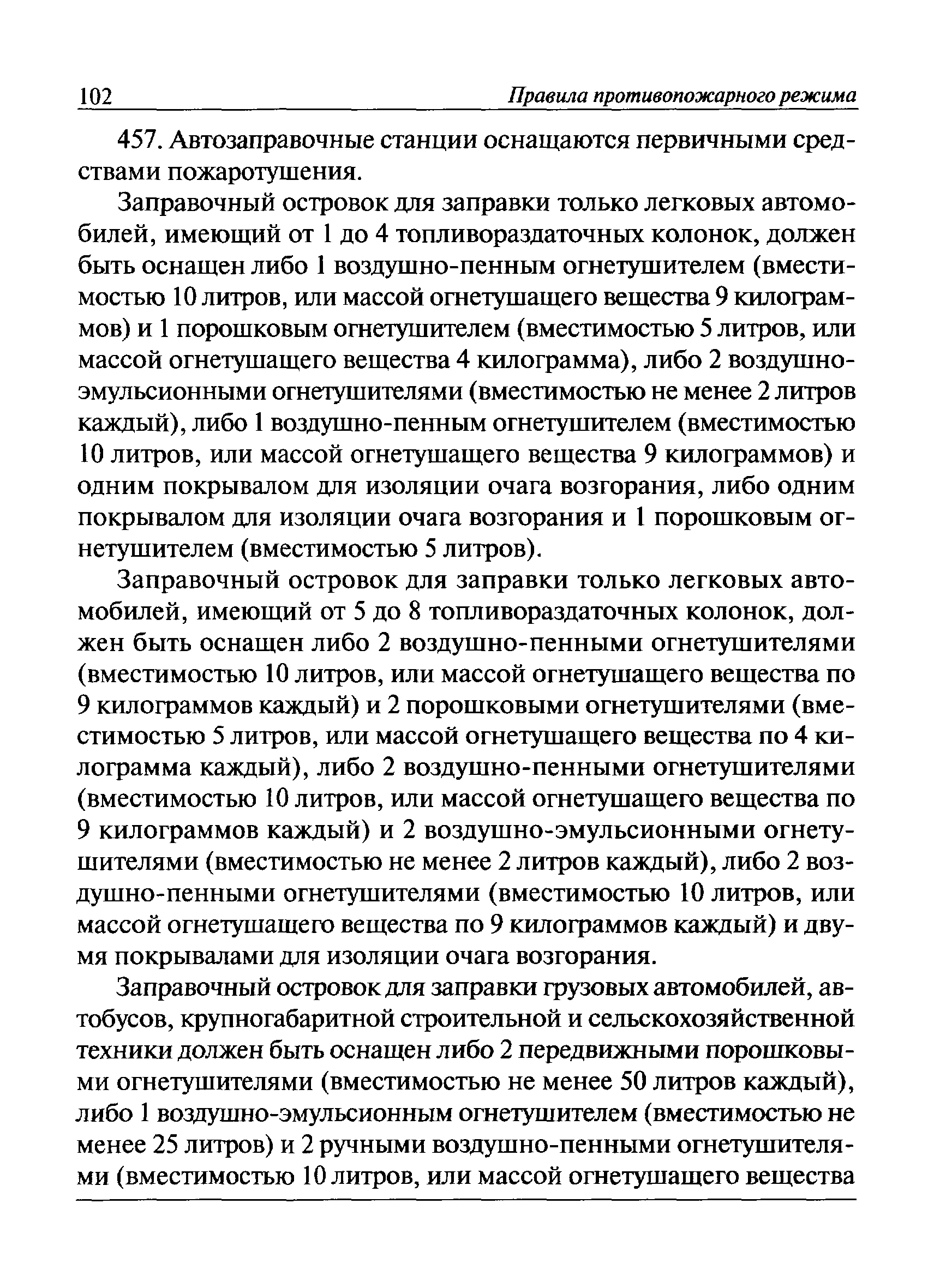 102 Правила противопожарного режима

457. Автозаправочные станции оснащаются первичными средствами пожаротушения.

Заправочный островок для заправки только легковых автомобилей, имеющий от 1 до 4 топливораздаточных колонок, должен быть оснащен либо 1 воздушно-пенным огнетушителем (вместимостью 10 литров, или массой огнетушащего вещества 9 килограммов) и 1 порошковым огнетушителем (вместимостью 5 литров, или массой огнетушащего вещества 4 килограмма), либо 2 воздушно-эмульсионными огнетушителями (вместимостью не менее 2 литров каждый), либо 1 воздушно-пенным огнетушителем (вместимостью 10 литров, или массой огнетушащего вещества 9 килограммов) и одним покрывалом для изоляции очага возгорания, либо одним покрывалом для изоляции очага возгорания и 1 порошковым огнетушителем (вместимостью 5 литров).

Заправочный островок для заправки только легковых автомобилей, имеющий от 5 до 8 топливораздаточных колонок, должен быть оснащен либо 2 воздушно-пенными огнетушителями (вместимостью 10 литров, или массой огнетушащего вещества по 9 килограммов каждый) и 2 порошковыми огнетушителями (вместимостью 5 литров, или массой огнетушащего вещества по 4 килограмма каждый), либо 2 воздушно-пенными огнетушителями (вместимостью 10 литров, или массой огнетушащего вещества по 9 килограммов каждый) и 2 воздушно-эмульсионными огнетушителями (вместимостью не менее 2 литров каждый), либо 2 воздушно-пенными огнетушителями (вместимостью 10 литров, или массой огнетушащего вещества по 9 килограммов каждый) и двумя покрывалами для изоляции очага возгорания.

Заправочный островок для заправки грузовых автомобилей, автобусов, крупногабаритной строительной и сельскохозяйственной техники должен быть оснащен либо 2 передвижными порошковыми огнетушителями (вместимостью не менее 50 литров каждый), либо 1 воздушно-эмульсионным огнетушителем (вместимостью не менее 25 литров) и 2 ручными воздушно-пенными огнетушителями (вместимостью 10 литров, или массой огнетушащего вещества